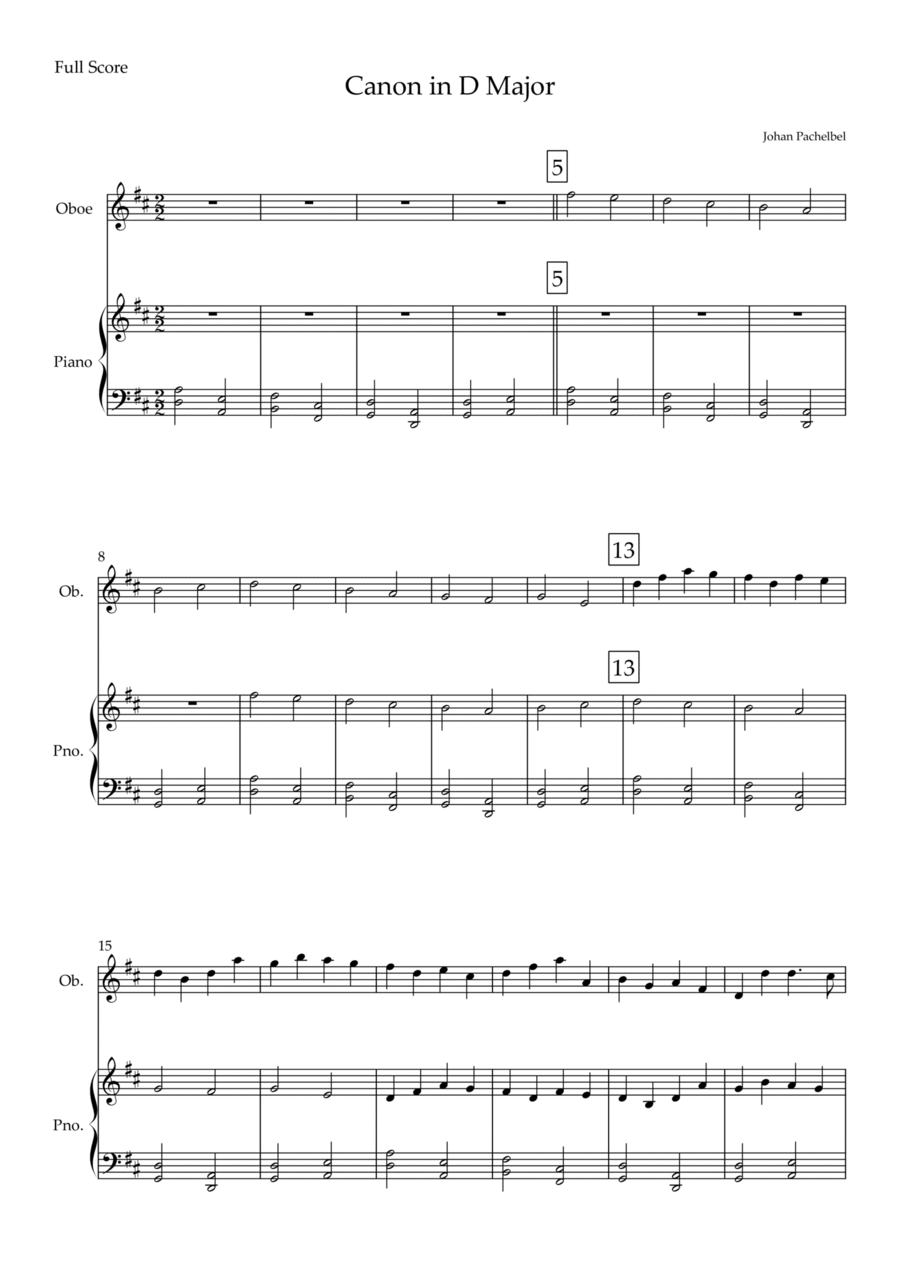 Full Score

Canon in D Major

Johan Pachelbel

5

Oboe

5

Piano

8

13

Ob.

13

Pno.

15

Ob.

Pno.